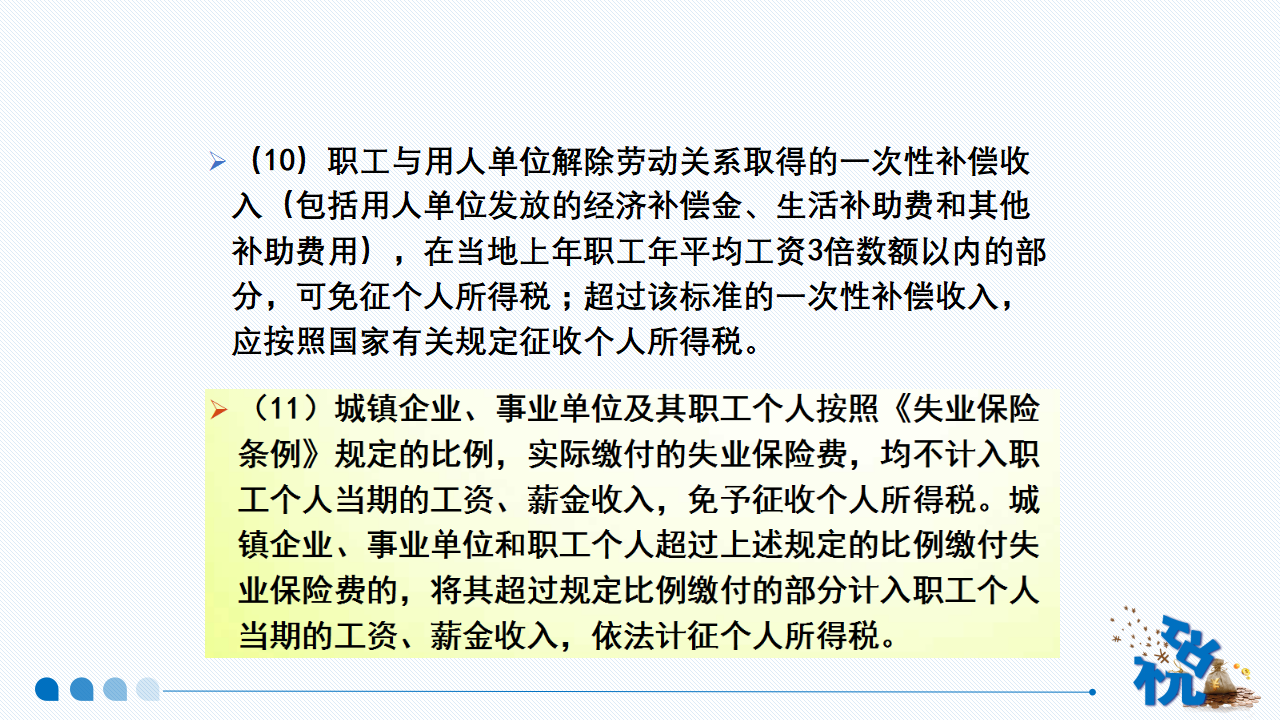 ➢ （10）职工与用人单位解除劳动关系取得的一次性补偿收入（包括用人单位发放的经济补偿金、生活补助费和其他补助费用），在当地上年职工年平均工资3倍数额以内的部分，可免征个人所得税；超过该标准的一次性补偿收入，应按照国家有关规定征收个人所得税。

➢ （11）城镇企业、事业单位及其职工个人按照《失业保险条例》规定的比例，实际缴付的失业保险费，均不计入职工个人当期的工资、薪金收入，免予征收个人所得税。城镇企业、事业单位和职工个人超过上述规定的比例缴付失业保险费的，将其超过规定比例缴付的部分计入职工个人当期的工资、薪金收入，依法计征个人所得税。

税